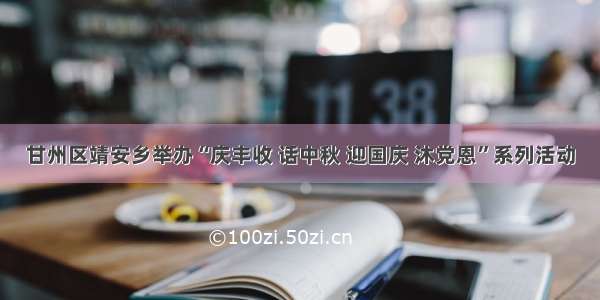 11 38

甘州区靖安乡举办“庆丰收 话中秋 迎国庆 沐党恩”系列活动

©100zi.50zi.cn